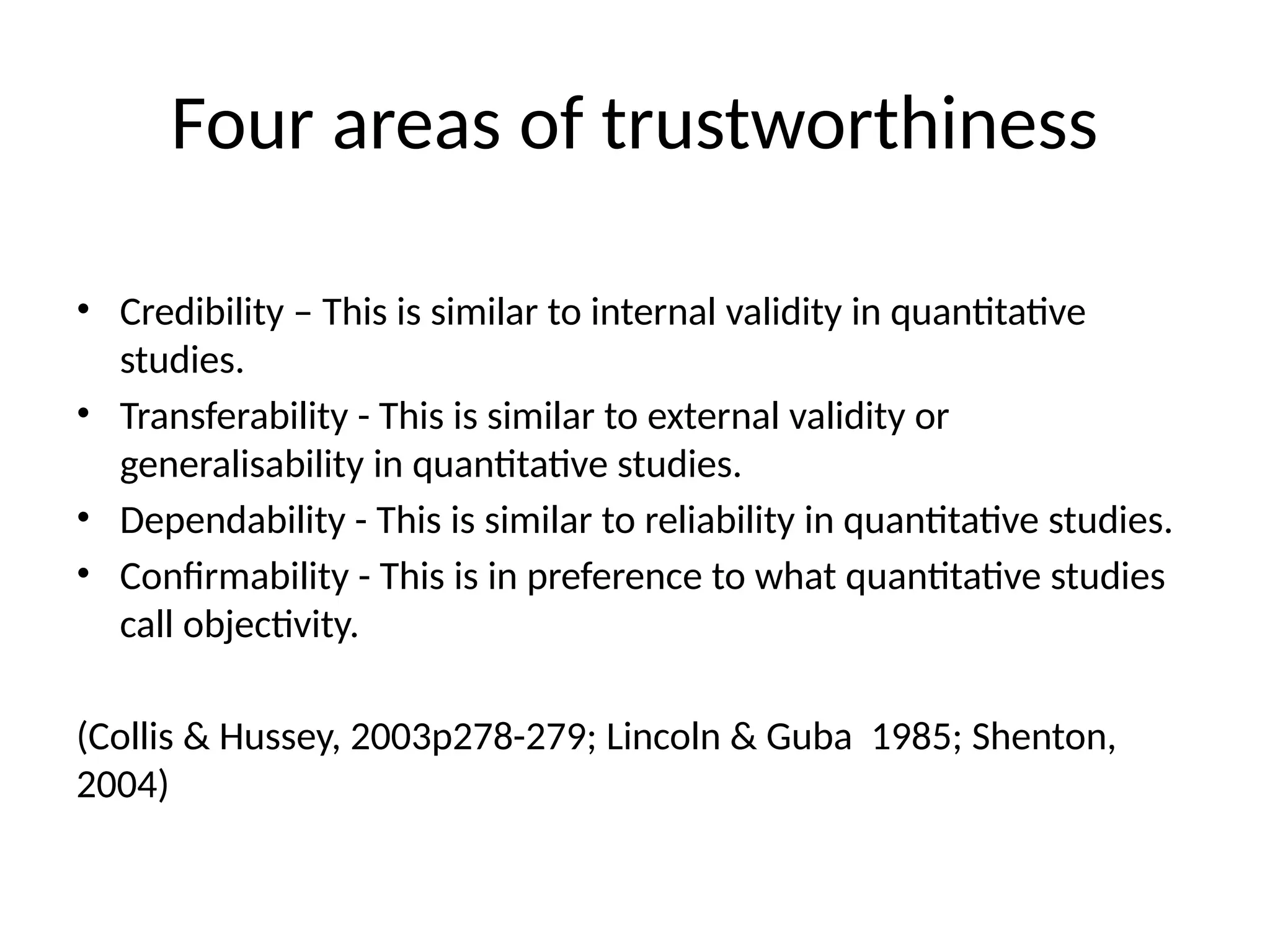 Four areas of trustworthiness

• Credibility – This is similar to internal validity in quantitative studies.
• Transferability - This is similar to external validity or generalisability in quantitative studies.
• Dependability - This is similar to reliability in quantitative studies.
• Confirmability - This is in preference to what quantitative studies call objectivity.

(Collis & Hussey, 2003p278-279; Lincoln & Guba 1985; Shenton, 2004)